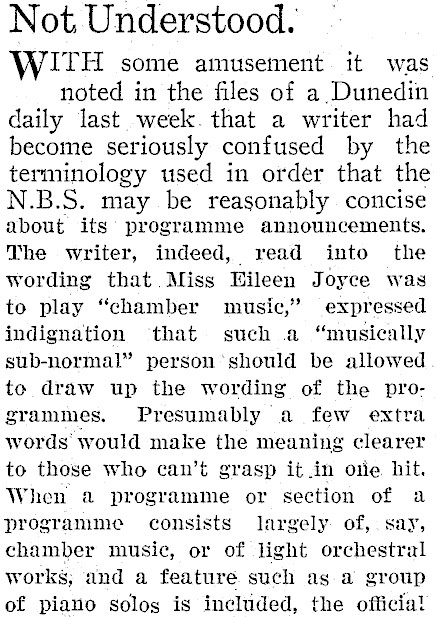 Not Understood.

WITH some amusement it was noted in the files of a Dunedin daily last week that a writer had become seriously confused by the terminology used in order that the N.B.S. may be reasonably concise about its programme announcements. The writer, indeed, read into the wording that Miss Eileen Joyce was to play "chamber music," expressed indignation that such a "musically sub-normal" person should be allowed to draw up the wording of the programmes. Presumably a few extra words would make the meaning clearer to those who can't grasp it in one hit. When a programme or section of a programme consists largely of, say, chamber music, or of light orchestral works, and a feature such as a group of piano solos is included, the official